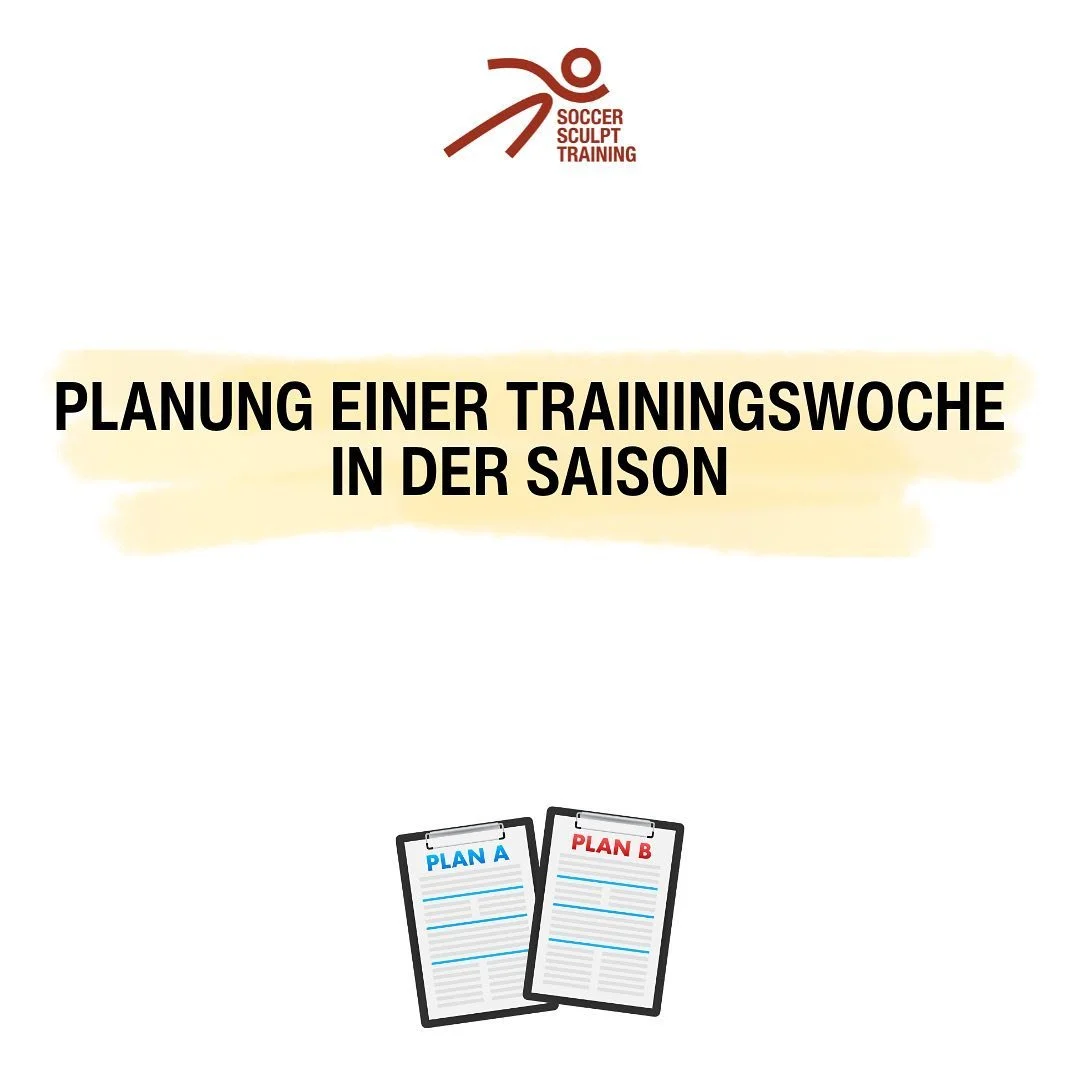 SOCCER
SCULPT
TRAINING

PLANUNG EINER TRAININGSWOCHE
IN DER SAISON

PLAN A

PLAN B